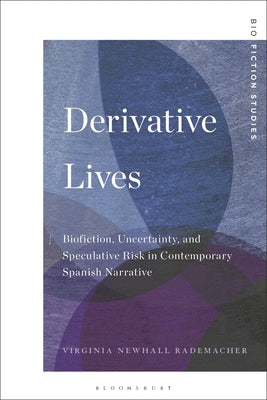 BIO FICTION STUDIES

Derivative Lives

Biofiction, Uncertainty, and Speculative Risk in Contemporary Spanish Narrative

VIRGINIA NEWHALL RADEMACHER

BLOOMSBURY